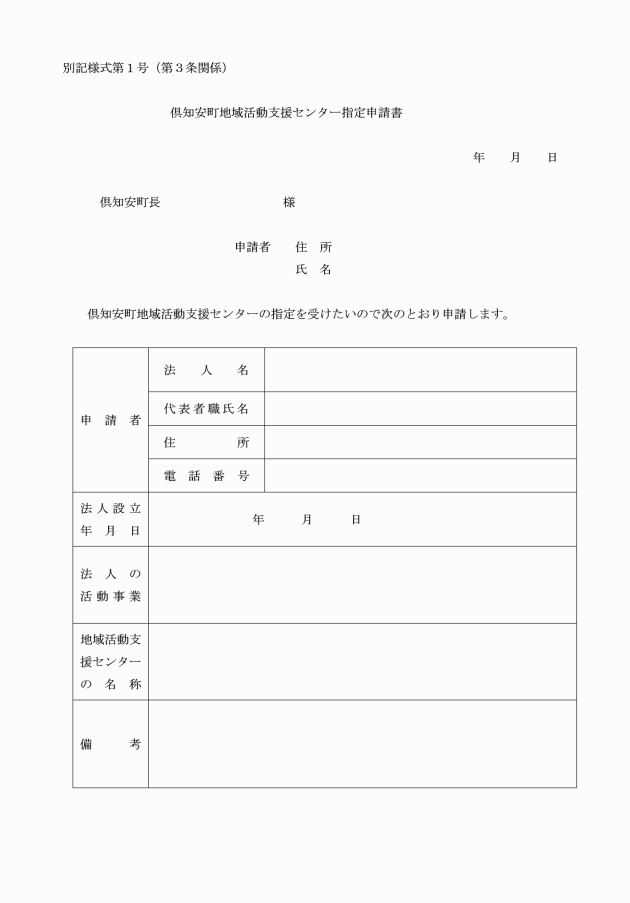 別記様式第１号（第３条関係）

倶知安町地域活動支援センター指定申請書

年　月　日

倶知安町長　　　　　　様

申請者　住　所
氏　名

倶知安町地域活動支援センターの指定を受けたいので次のとおり申請します。

| 申請者 | 法人名 | |
|---|---|---|
| | 代表者職氏名 | |
| | 住所 | |
| | 電話番号 | |
| 法人設立年月日 | 年　月　日 | |
| 法人の活動事業 | | |
| 地域活動支援センターの名称 | | |
| 備考 | | |